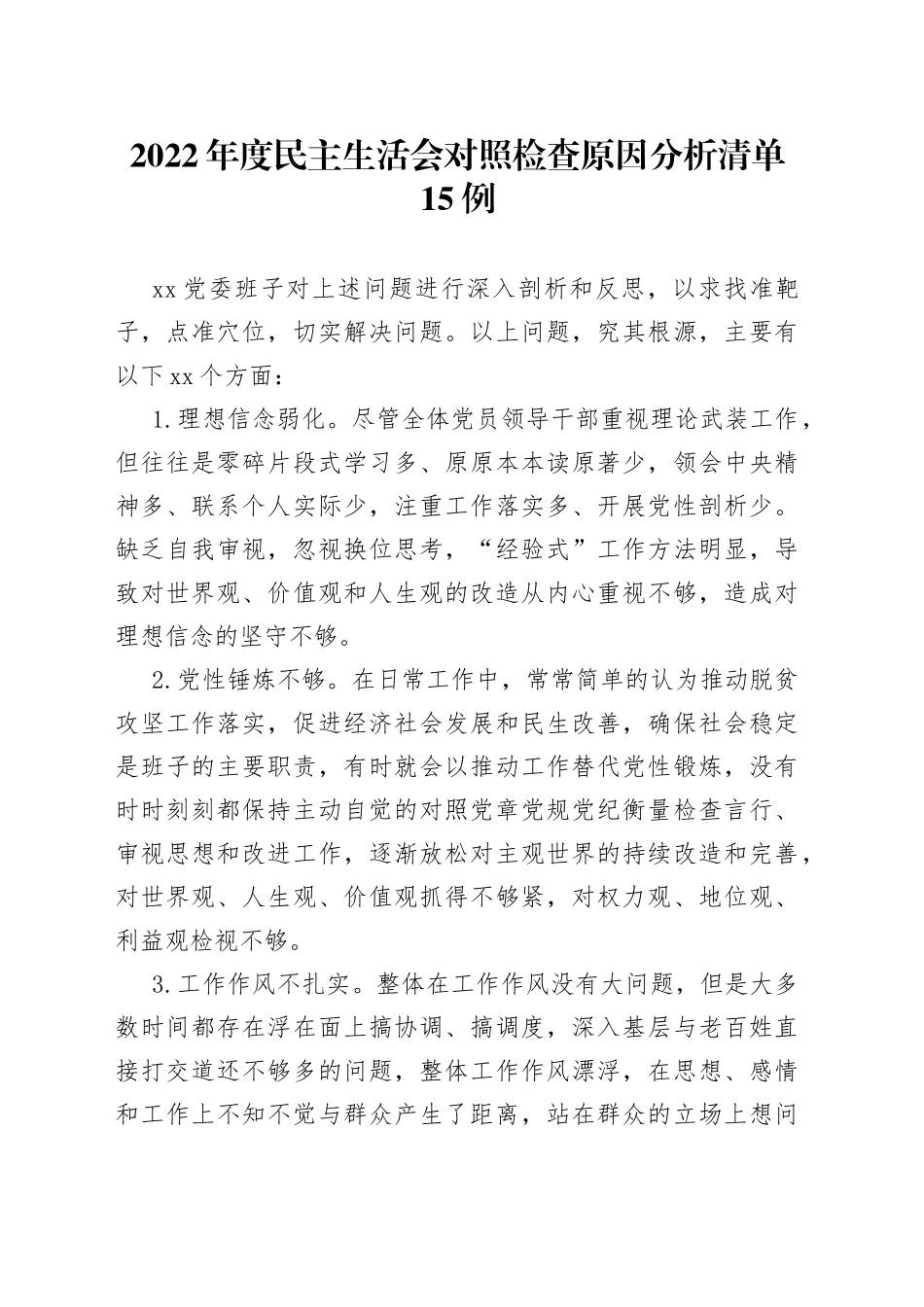 2022年度民主生活会对照检查原因分析清单15例

xx党委班子对上述问题进行深入剖析和反思，以求找准靶子，点准穴位，切实解决问题。以上问题，究其根源，主要有以下xx个方面：

1.理想信念弱化。尽管全体党员领导干部重视理论武装工作，但往往是零碎片段式学习多、原原本本读原著少，领会中央精神多、联系个人实际少，注重工作落实多、开展党性剖析少。缺乏自我审视，忽视换位思考，“经验式”工作方法明显，导致对世界观、价值观和人生观的改造从内心重视不够，造成对理想信念的坚守不够。

2.党性锤炼不够。在日常工作中，常常简单的认为推动脱贫攻坚工作落实，促进经济社会发展和民生改善，确保社会稳定是班子的主要职责，有时就会以推动工作替代党性锻炼，没有时时刻刻都保持主动自觉的对照党章党规党纪衡量检查言行、审视思想和改进工作，逐渐放松对主观世界的持续改造和完善，对世界观、人生观、价值观抓得不够紧，对权力观、地位观、利益观检视不够。

3.工作作风不扎实。整体在工作作风没有大问题，但是大多数时间都存在浮在面上搞协调、搞调度，深入基层与老百姓直接打交道还不够多的问题，整体工作作风漂浮，在思想、感情和工作上不知不觉与群众产生了距离，站在群众的立场上想问